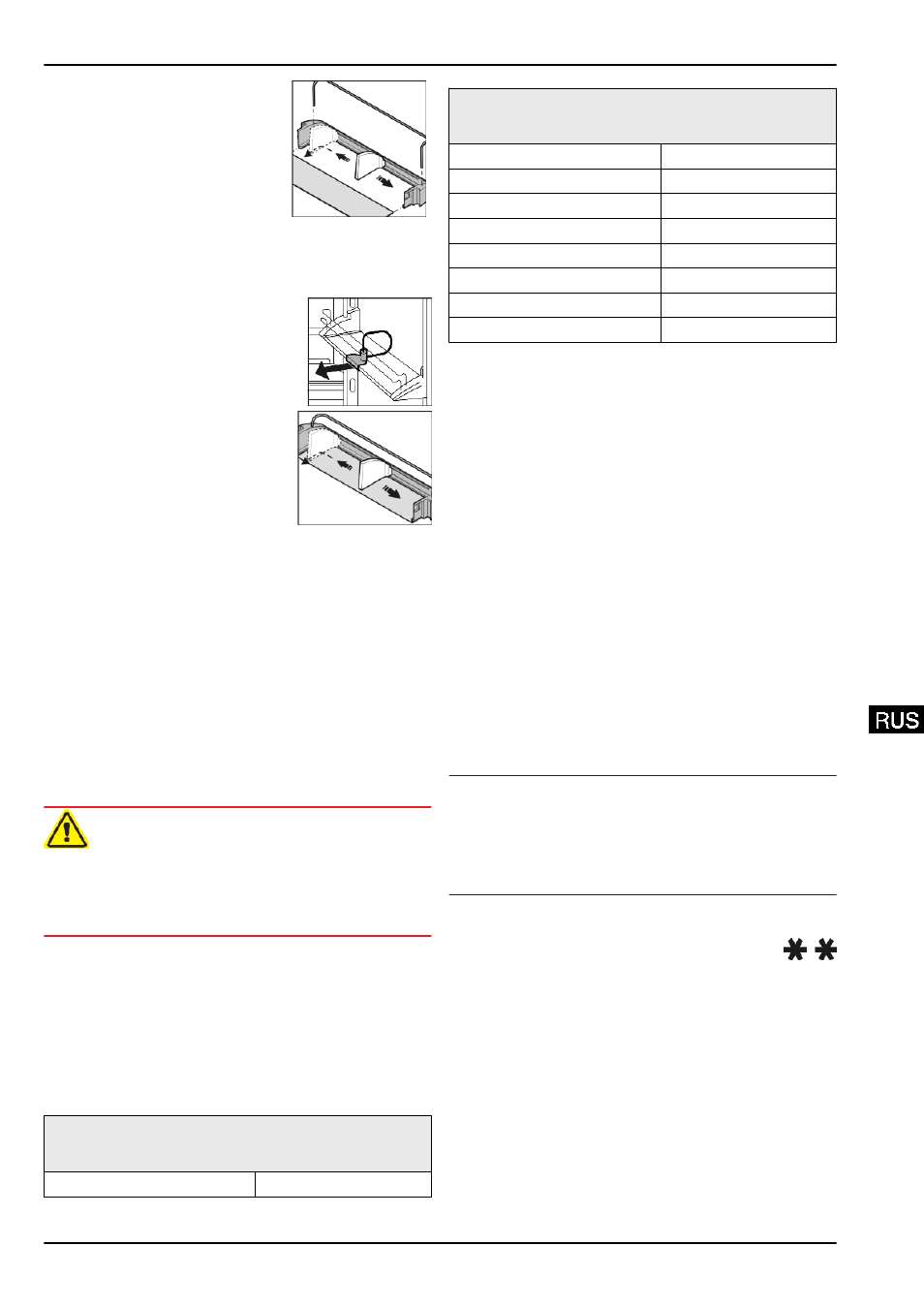 RUS